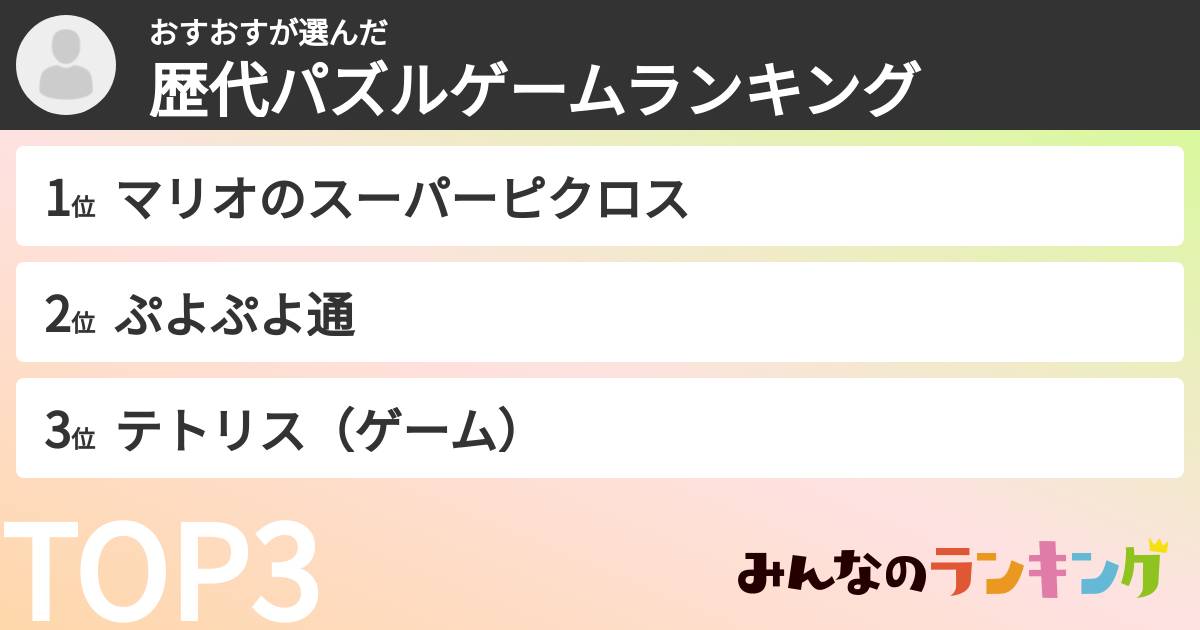 おすおすが選んだ
歴代パズルゲームランキング

1位 マリオのスーパーピクロス

2位 ぷよぷよ通

3位 テトリス（ゲーム）

TOP3

みんなのランキング